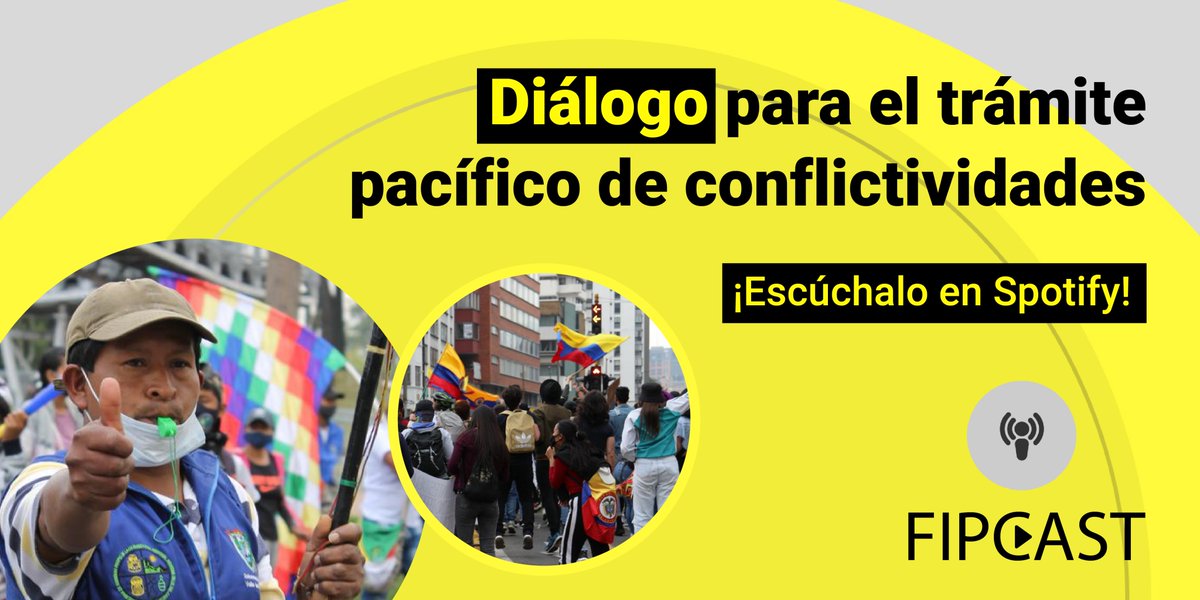 Diálogo para el trámite pacífico de conflictividades

¡Escúchalo en Spotify!

FIPCAST